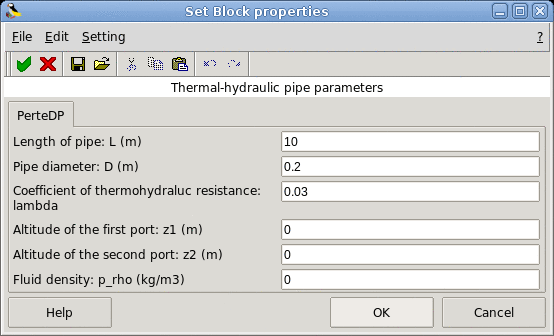 Set Block properties

File Edit Setting ?

Thermal-hydraulic pipe parameters

PerteDP

Length of pipe: L (m) 10

Pipe diameter: D (m) 0.2

Coefficient of thermohydraluc resistance: lambda 0.03

Altitude of the first port: z1 (m) 0

Altitude of the second port: z2 (m) 0

Fluid density: p_rho (kg/m3) 0

Help OK Cancel